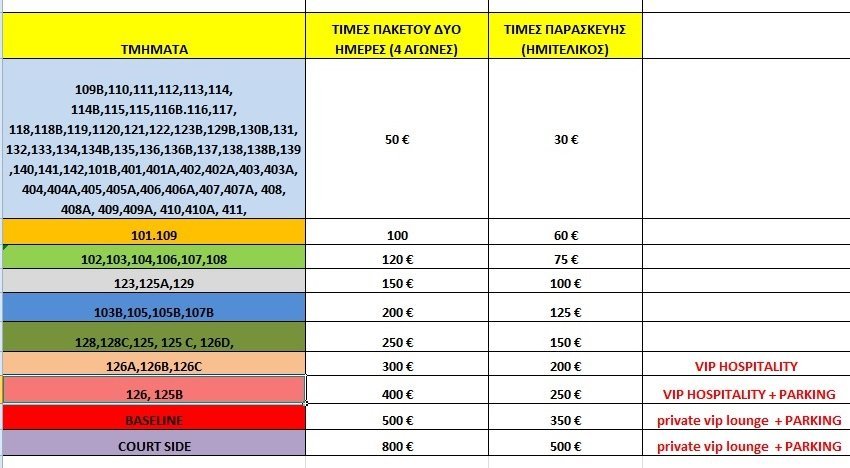 | ΤΜΗΜΑΤΑ | ΤΙΜΕΣ ΠΑΚΕΤΟΥ ΔΥΟ ΗΜΕΡΕΣ (4 ΑΓΩΝΕΣ) | ΤΙΜΕΣ ΠΑΡΑΣΚΕΥΗΣ (ΗΜΙΤΕΛΙΚΟΣ) | |
|---|---|---|---|
| 109B,110,111,112,113,114, 114B,115,115,116B.116,117, 118,118B,119,1120,121,122,123B,129B,130B,131, 132,133,134,134B,135,136,136B,137,138,138B,139 ,140,141,142,101B,401,401A,402,402A,403,403A, 404,404A,405,405A,406,406A,407,407A, 408, 408A, 409,409A, 410,410A, 411, | 50 € | 30 € | |
| 101.109 | 100 | 60 € | |
| 102,103,104,106,107,108 | 120 € | 75 € | |
| 123,125A,129 | 150 € | 100 € | |
| 103B,105,105B,107B | 200 € | 125 € | |
| 128,128C,125, 125 C, 126D, | 250 € | 150 € | |
| 126A,126B,126C | 300 € | 200 € | VIP HOSPITALITY |
| 126, 125B | 400 € | 250 € | VIP HOSPITALITY + PARKING |
| BASELINE | 500 € | 350 € | private vip lounge + PARKING |
| COURT SIDE | 800 € | 500 € | private vip lounge + PARKING |